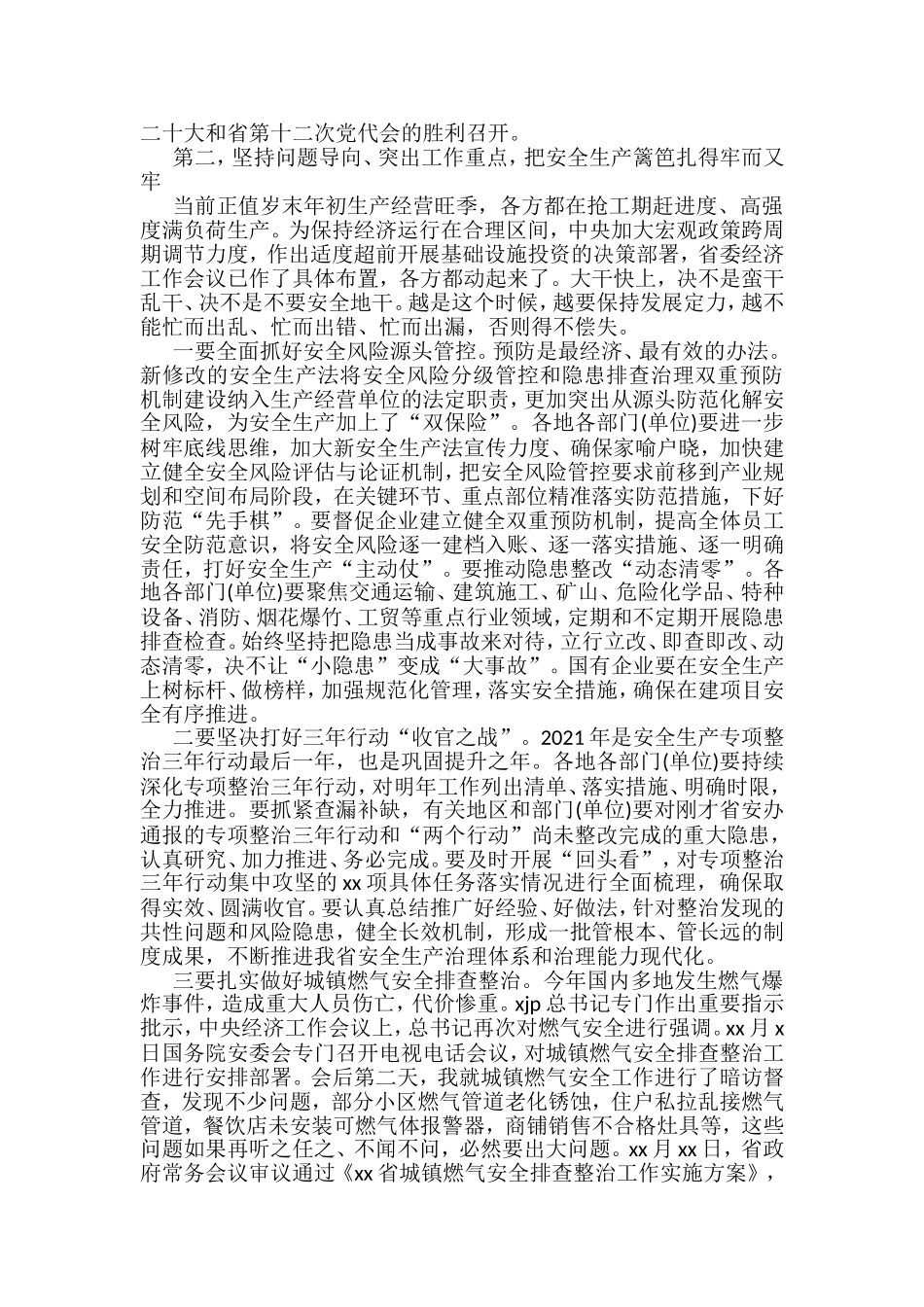 二十大和省第十二次党代会的胜利召开。

第二，坚持问题导向、突出工作重点，把安全生产篱笆扎得牢而又牢

当前正值岁末年初生产经营旺季，各方都在抢工期赶进度、高强度满负荷生产。为保持经济运行在合理区间，中央加大宏观政策跨周期调节力度，作出适度超前开展基础设施投资的决策部署，省委经济工作会议已作了具体布置，各方都动起来了。大干快上，决不是蛮干乱干、决不是不要安全地干。越是这个时候，越要保持发展定力，越不能忙而出乱、忙而出错、忙而出漏，否则得不偿失。

一要全面抓好安全风险源头管控。预防是最经济、最有效的办法。新修改的安全生产法将安全风险分级管控和隐患排查治理双重预防机制建设纳入生产经营单位的法定职责，更加突出从源头防范化解安全风险，为安全生产加上了“双保险”。各地各部门(单位)要进一步树牢底线思维，加大新安全生产法宣传力度、确保家喻户晓，加快建立健全安全风险评估与论证机制，把安全风险管控要求前移到产业规划和空间布局阶段，在关键环节、重点部位精准落实防范措施，下好防范“先手棋”。要督促企业建立健全双重预防机制，提高全体员工安全防范意识，将安全风险逐一建档入账、逐一落实措施、逐一明确责任，打好安全生产“主动仗”。要推动隐患整改“动态清零”。各地各部门(单位)要聚焦交通运输、建筑施工、矿山、危险化学品、特种设备、消防、烟花爆竹、工贸等重点行业领域，定期和不定期开展隐患排查检查。始终坚持把隐患当成事故来对待，立行立改、即查即改、动态清零，决不让“小隐患”变成“大事故”。国有企业要在安全生产上树标杆、做榜样，加强规范化管理，落实安全措施，确保在建项目安全有序推进。

二要坚决打好三年行动“收官之战”。2021年是安全生产专项整治三年行动最后一年，也是巩固提升之年。各地各部门(单位)要持续深化专项整治三年行动，对明年工作列出清单、落实措施、明确时限，全力推进。要抓紧查漏补缺，有关地区和部门(单位)要对刚才省安办通报的专项整治三年行动和“两个行动”尚未整改完成的重大隐患，认真研究、加力推进、务必完成。要及时开展“回头看”，对专项整治三年行动集中攻坚的xx项具体任务落实情况进行全面梳理，确保取得实效、圆满收官。要认真总结推广好经验、好做法，针对整治发现的共性问题和风险隐患，健全长效机制，形成一批管根本、管长远的制度成果，不断推进我省安全生产治理体系和治理能力现代化。

三要扎实做好城镇燃气安全排查整治。今年国内多地发生燃气爆炸事件，造成重大人员伤亡，代价惨重。xjp总书记专门作出重要指示批示，中央经济工作会议上，总书记再次对燃气安全进行强调。xx月x日国务院安委会专门召开电视电话会议，对城镇燃气安全排查整治工作进行安排部署。会后第二天，我就城镇燃气安全工作进行了暗访督查，发现不少问题，部分小区燃气管道老化锈蚀，住户私拉乱接燃气管道，餐饮店未安装可燃气体报警器，商铺销售不合格灶具等，这些问题如果再听之任之、不闻不问，必然要出大问题。xx月xx日，省政府常务会议审议通过《xx省城镇燃气安全排查整治工作实施方案》，